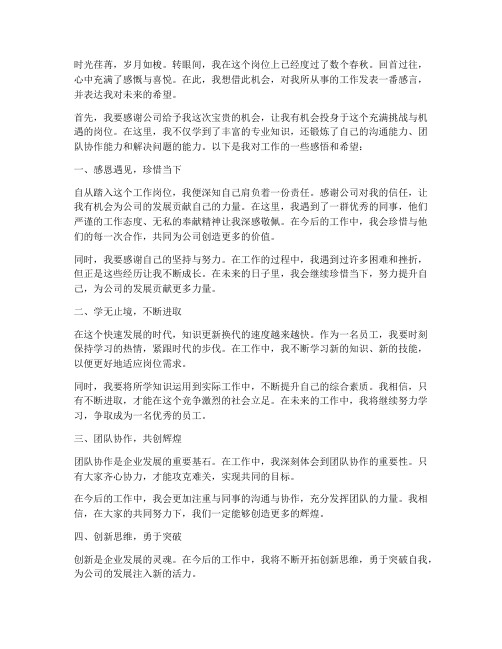 时光荏苒，岁月如梭。转眼间，我在这个岗位上已经度过了数个春秋。回首过往，心中充满了感慨与喜悦。在此，我想借此机会，对我所从事的工作发表一番感言，并表达我对未来的希望。

首先，我要感谢公司给予我这次宝贵的机会，让我有机会投身于这个充满挑战与机遇的岗位。在这里，我不仅学到了丰富的专业知识，还锻炼了自己的沟通能力、团队协作能力和解决问题的能力。以下是我对工作的一些感悟和希望：

一、感恩遇见，珍惜当下

自从踏入这个工作岗位，我便深知自己肩负着一份责任。感谢公司对我的信任，让我有机会为公司的发展贡献自己的力量。在这里，我遇到了一群优秀的同事，他们严谨的工作态度、无私的奉献精神让我深感敬佩。在今后的工作中，我会珍惜与他们的每一次合作，共同为公司创造更多的价值。

同时，我要感谢自己的坚持与努力。在工作的过程中，我遇到过许多困难和挫折，但正是这些经历让我不断成长。在未来的日子里，我会继续珍惜当下，努力提升自己，为公司的发展贡献更多力量。

二、学无止境，不断进取

在这个快速发展的时代，知识更新换代的速度越来越快。作为一名员工，我要时刻保持学习的热情，紧跟时代的步伐。在工作中，我不断学习新的知识、新的技能，以便更好地适应岗位需求。

同时，我要将所学知识运用到实际工作中，不断提升自己的综合素质。我相信，只有不断进取，才能在这个竞争激烈的社会立足。在未来的工作中，我将继续努力学习，争取成为一名优秀的员工。

三、团队协作，共创辉煌

团队协作是企业发展的重要基石。在工作中，我深刻体会到团队协作的重要性。只有大家齐心协力，才能攻克难关，实现共同的目标。

在今后的工作中，我会更加注重与同事的沟通与协作，充分发挥团队的力量。我相信，在大家的共同努力下，我们一定能够创造更多的辉煌。

四、创新思维，勇于突破

创新是企业发展的灵魂。在今后的工作中，我将不断开拓创新思维，勇于突破自我，为公司的发展注入新的活力。